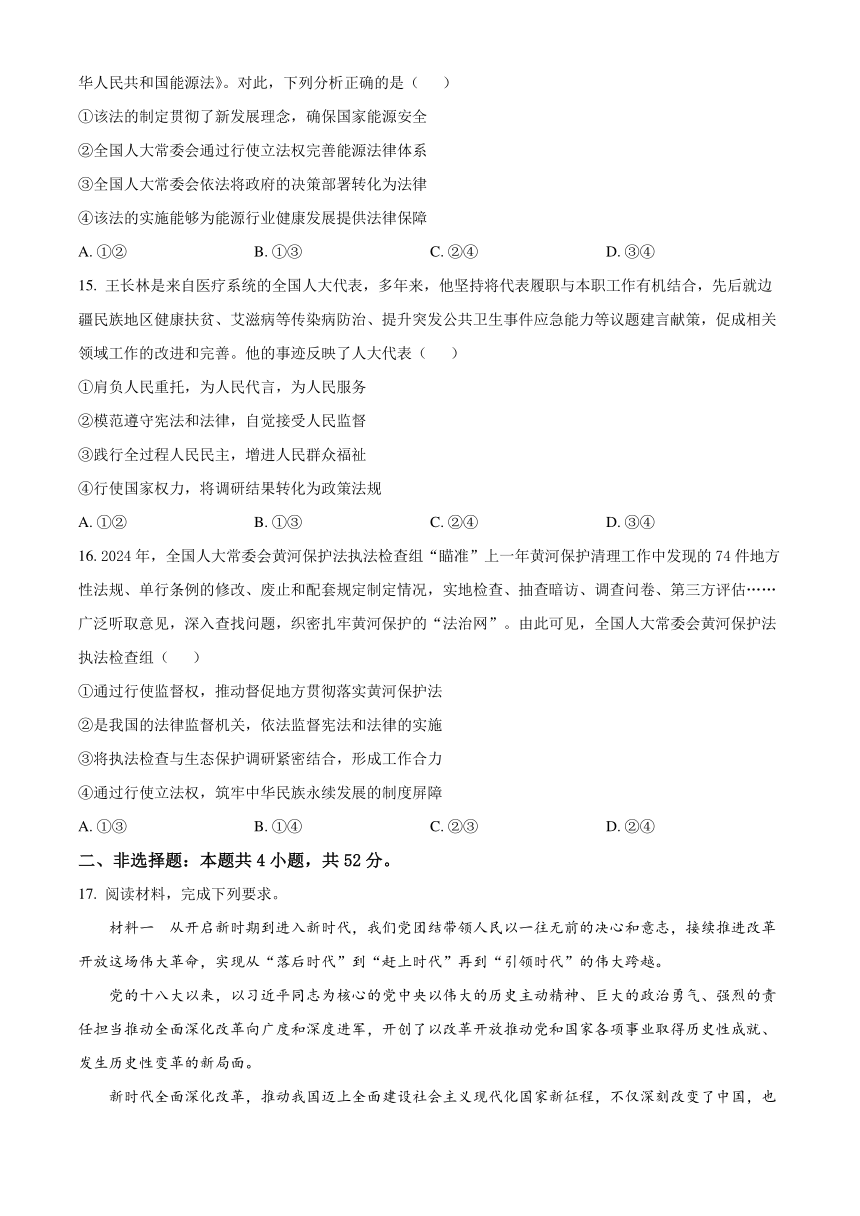 华人民共和国能源法》。对此，下列分析正确的是（　　）

①该法的制定贯彻了新发展理念，确保国家能源安全

②全国人大常委会通过行使立法权完善能源法律体系

③全国人大常委会依法将政府的决策部署转化为法律

④该法的实施能够为能源行业健康发展提供法律保障

A. ①②　　B. ①③　　C. ②④　　D. ③④

15. 王长林是来自医疗系统的全国人大代表，多年来，他坚持将代表履职与本职工作有机结合，先后就边疆民族地区健康扶贫、艾滋病等传染病防治、提升突发公共卫生事件应急能力等议题建言献策，促成相关领域工作的改进和完善。他的事迹反映了人大代表（　　）

①肩负人民重托，为人民代言，为人民服务

②模范遵守宪法和法律，自觉接受人民监督

③践行全过程人民民主，增进人民群众福祉

④行使国家权力，将调研结果转化为政策法规

A. ①②　　B. ①③　　C. ②④　　D. ③④

16. 2024 年，全国人大常委会黄河保护法执法检查组“瞄准”上一年黄河保护清理工作中发现的 74 件地方性法规、单行条例的修改、废止和配套规定制定情况，实地检查、抽查暗访、调查问卷、第三方评估……广泛听取意见，深入查找问题，织密扎牢黄河保护的“法治网”。由此可见，全国人大常委会黄河保护法执法检查组（　　）

①通过行使监督权，推动督促地方贯彻落实黄河保护法

②是我国的法律监督机关，依法监督宪法和法律的实施

③将执法检查与生态保护调研紧密结合，形成工作合力

④通过行使立法权，筑牢中华民族永续发展的制度屏障

A. ①③　　B. ①④　　C. ②③　　D. ②④

二、非选择题：本题共 4 小题，共 52 分。

17. 阅读材料，完成下列要求。

材料一　从开启新时期到进入新时代，我们党团结带领人民以一往无前的决心和意志，接续推进改革开放这场伟大革命，实现从“落后时代”到“赶上时代”再到“引领时代”的伟大跨越。

党的十八大以来，以习近平同志为核心的党中央以伟大的历史主动精神、巨大的政治勇气、强烈的责任担当推动全面深化改革向广度和深度进军，开创了以改革开放推动党和国家各项事业取得历史性成就、发生历史性变革的新局面。

新时代全面深化改革，推动我国迈上全面建设社会主义现代化国家新征程，不仅深刻改变了中国，也